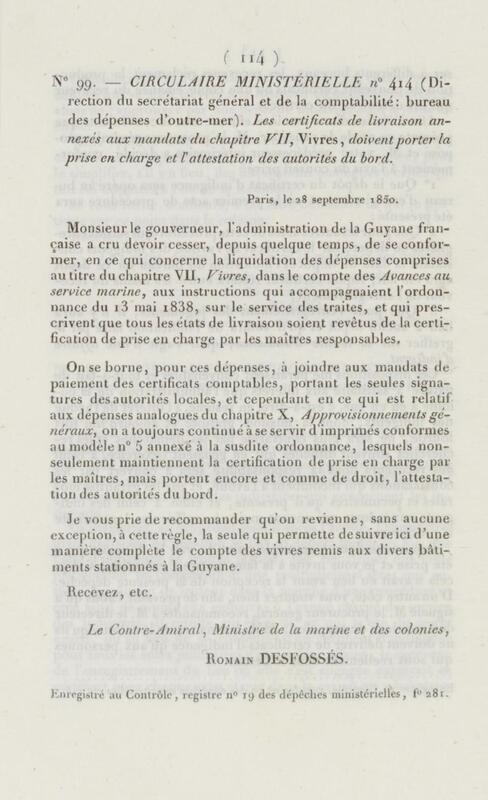 ( 114 )

N° 99. — CIRCULAIRE MINISTÉRIELLE n° 414 (Direction du secrétariat général et de la comptabilité: bureau des dépenses d'outre-mer). Les certificats de livraison annexés aux mandats du chapitre VII, Vivres, doivent porter la prise en charge et l'attestation des autorités du bord.

Paris, le 28 septembre 1850.

Monsieur le gouverneur, l'administration de la Guyane française a cru devoir cesser, depuis quelque temps, de se conformer, en ce qui concerne la liquidation des dépenses comprises au titre du chapitre VII, Vivres, dans le compte des Avances au service marine, aux instructions qui accompagnaient l'ordonnance du 13 mai 1838, sur le service des traites, et qui prescrivent que tous les états de livraison soient revêtus de la certification de prise en charge par les maîtres responsables.

On se borne, pour ces dépenses, à joindre aux mandats de paiement des certificats comptables, portant les seules signatures des autorités locales, et cependant en ce qui est relatif aux dépenses analogues du chapitre X, Approvisionnements généraux, on a toujours continué à se servir d'imprimés conformes au modèle n° 5 annexé à la susdite ordonnance, lesquels non-seulement maintiennent la certification de prise en charge par les maîtres, mais portent encore et comme de droit, l'attestation des autorités du bord.

Je vous prie de recommander qu'on revienne, sans aucune exception, à cette règle, la seule qui permette de suivre ici d'une manière complète le compte des vivres remis aux divers bâtiments stationnés à la Guyane.

Recevez, etc.

Le Contre-Amiral, Ministre de la marine et des colonies,

Romain DESFOSSÉS.

Enregistré au Contrôle, registre n° 19 des dépêches ministérielles, f° 281.